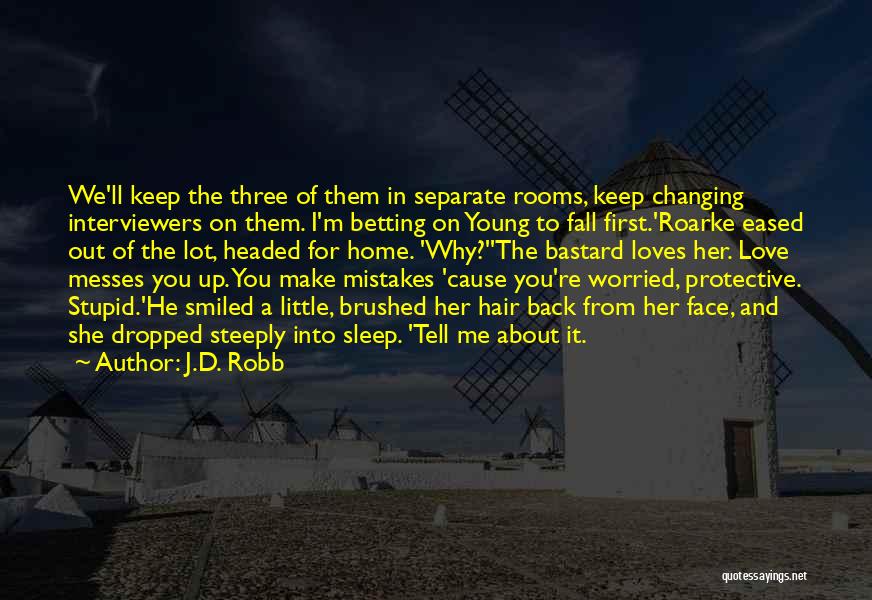 We'll keep the three of them in separate rooms, keep changing interviewers on them. I'm betting on Young to fall first.'Roarke eased out of the lot, headed for home. 'Why?''The bastard loves her. Love messes you up. You make mistakes 'cause you're worried, protective. Stupid.'He smiled a little, brushed her hair back from her face, and she dropped steeply into sleep. 'Tell me about it.

~ Author: J.D. Robb

quotessayings.net